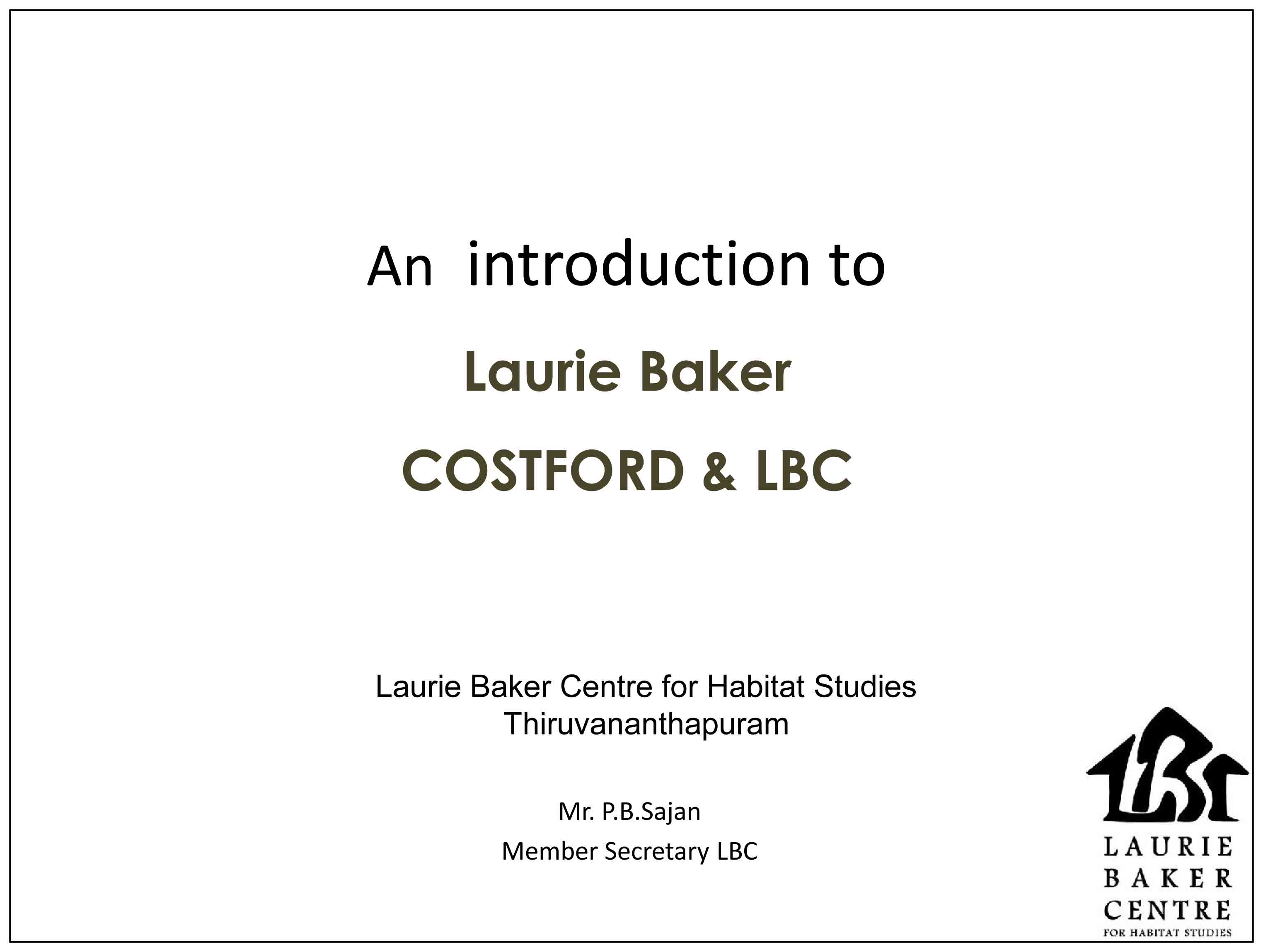 An introduction to

Laurie Baker

COSTFORD & LBC

Laurie Baker Centre for Habitat Studies
Thiruvananthapuram

Mr. P.B.Sajan

Member Secretary LBC

LAURIE
BAKER
CENTRE
FOR HABITAT STUDIES